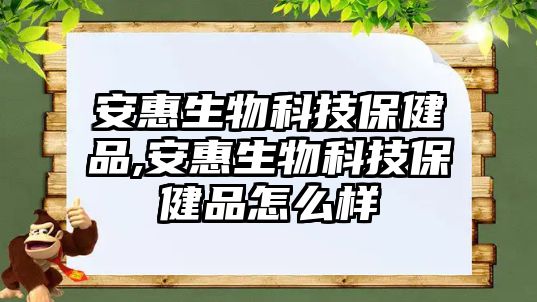 安惠生物科技保健品,安惠生物科技保健品怎么样